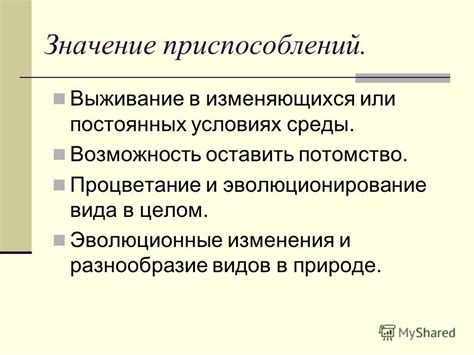 Значение приспособлений.

Выживание в изменяющихся или постоянных условиях среды.

Возможность оставить потомство.

Процветание и эволюционирование вида в целом.

Эволюционные изменения и разнообразие видов в природе.

MyShared